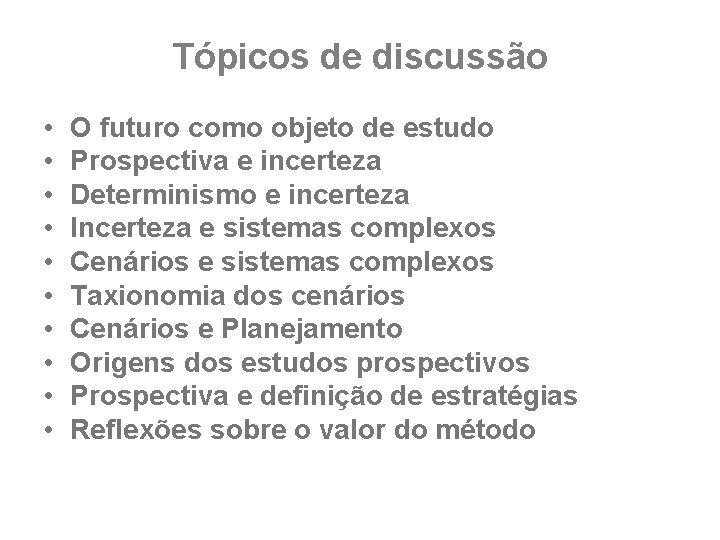 Tópicos de discussão

• O futuro como objeto de estudo
• Prospectiva e incerteza
• Determinismo e incerteza
• Incerteza e sistemas complexos
• Cenários e sistemas complexos
• Taxionomia dos cenários
• Cenários e Planejamento
• Origens dos estudos prospectivos
• Prospectiva e definição de estratégias
• Reflexões sobre o valor do método